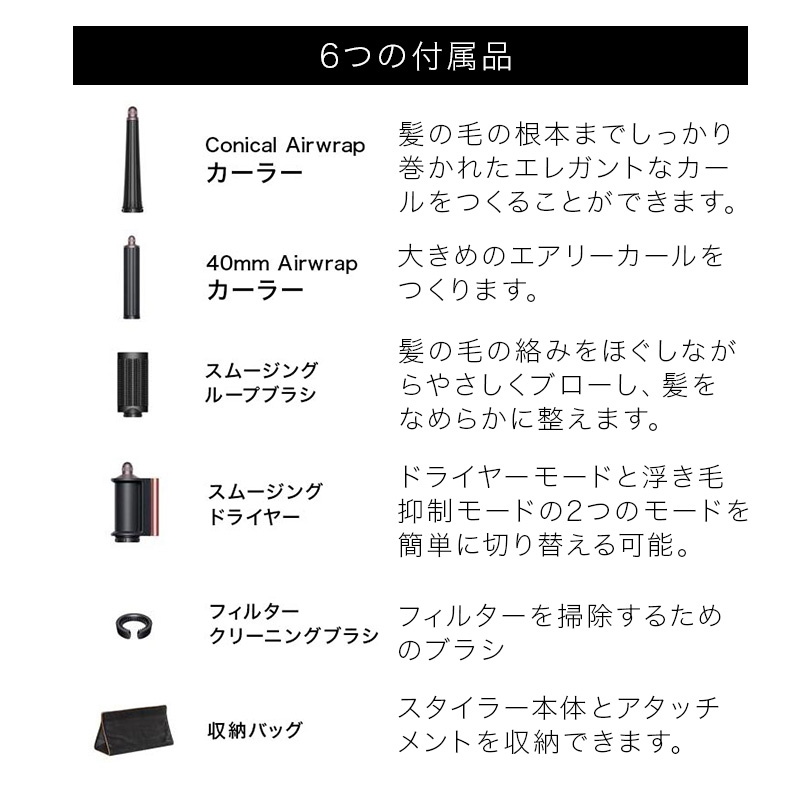 6つの付属品

Conical Airwrap
カーラー

髪の毛の根本までしっかり巻かれたエレガントなカールをつくることができます。

40mm Airwrap
カーラー

大きめのエアリーカールをつくります。

スムージング
ループブラシ

髪の毛の絡みをほぐしながらやさしくブローし、髪をなめらかに整えます。

スムージング
ドライヤー

ドライヤーモードと浮き毛抑制モードの2つのモードを簡単に切り替える可能。

フィルター
クリーニングブラシ

フィルターを掃除するためのブラシ

収納バッグ

スタイラー本体とアタッチメントを収納できます。